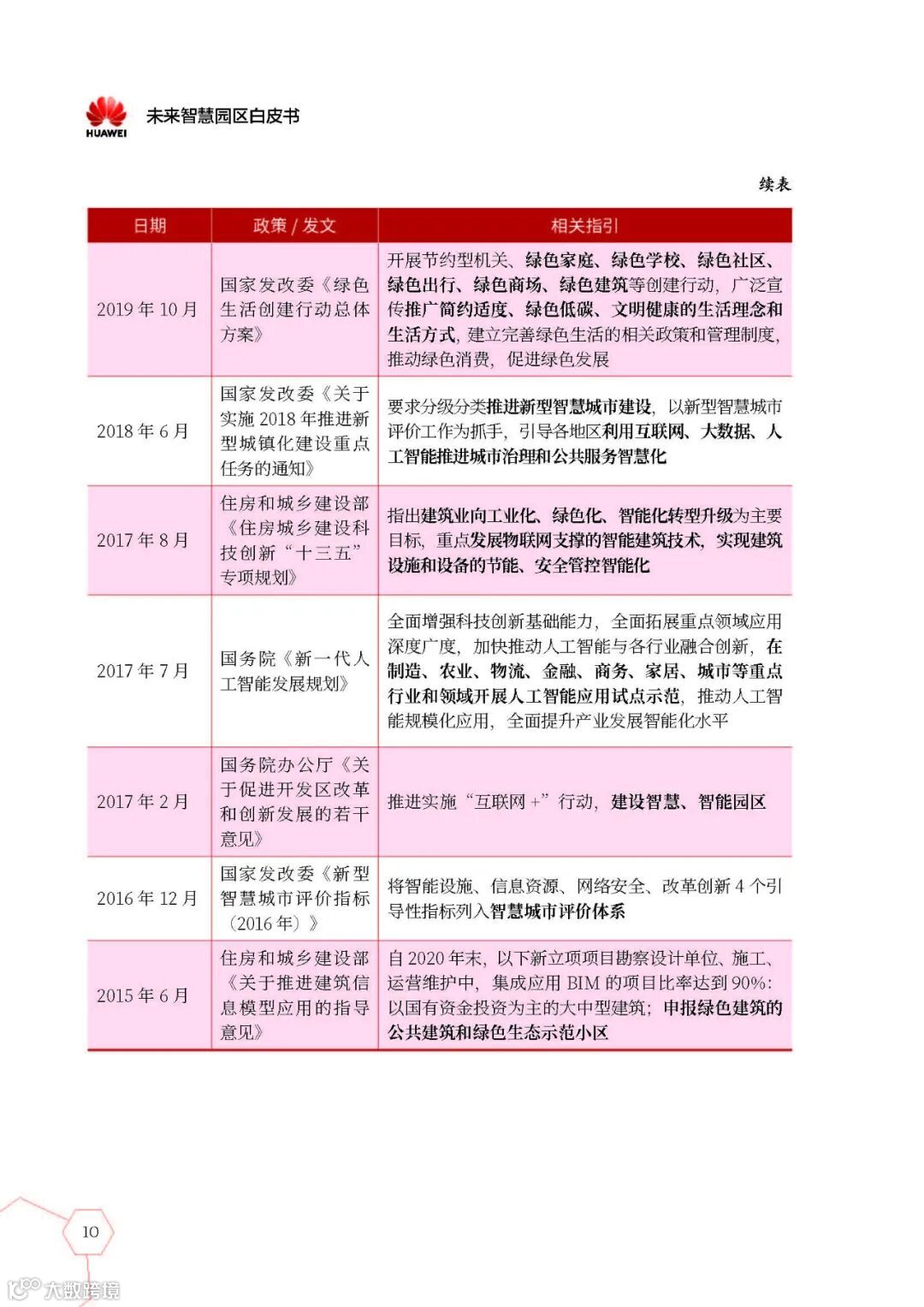 HUAWEI 未来智慧园区白皮书

续表

| 日期 | 政策 / 发文 | 相关指引 |
|---|---|---|
| 2019 年 10 月 | 国家发改委《绿色生活创建行动总体方案》 | 开展节约型机关、绿色家庭、绿色学校、绿色社区、绿色出行、绿色商场、绿色建筑等创建行动，广泛宣传推广简约适度、绿色低碳、文明健康的生活理念和生活方式，建立完善绿色生活的相关政策和管理制度，推动绿色消费，促进绿色发展 |
| 2018 年 6 月 | 国家发改委《关于实施 2018 年推进新型城镇化建设重点任务的通知》 | 要求分级分类推进新型智慧城市建设，以新型智慧城市评价工作为抓手，引导各地区利用互联网、大数据、人工智能推进城市治理和公共服务智慧化 |
| 2017 年 8 月 | 住房和城乡建设部《住房城乡建设科技创新“十三五”专项规划》 | 指出建筑业向工业化、绿色化、智能化转型升级为主要目标，重点发展物联网支撑的智能建筑技术，实现建筑设施和设备的节能、安全管控智能化 |
| 2017 年 7 月 | 国务院《新一代人工智能发展规划》 | 全面增强科技创新基础能力，全面拓展重点领域应用深度广度，加快推动人工智能与各行业融合创新，在制造、农业、物流、金融、商务、家居、城市等重点行业和领域开展人工智能应用试点示范，推动人工智能规模化应用，全面提升产业发展智能化水平 |
| 2017 年 2 月 | 国务院办公厅《关于促进开发区改革和创新发展的若干意见》 | 推进实施“互联网 +”行动，建设智慧、智能园区 |
| 2016 年 12 月 | 国家发改委《新型智慧城市评价指标（2016 年）》 | 将智能设施、信息资源、网络安全、改革创新 4 个引导性指标列入智慧城市评价体系 |
| 2015 年 6 月 | 住房和城乡建设部《关于推进建筑信息模型应用的指导意见》 | 自 2020 年末，以下新立项项目勘察设计单位、施工、运营维护中，集成应用 BIM 的项目比率达到 90%：以国有资金投资为主的大中型建筑；申报绿色建筑的公共建筑和绿色生态示范小区 |

10

大数跨境